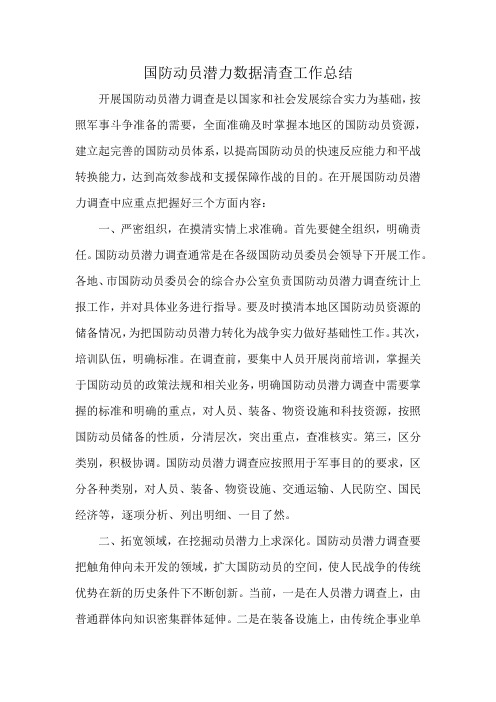 国防动员潜力数据清查工作总结

开展国防动员潜力调查是以国家和社会发展综合实力为基础，按照军事斗争准备的需要，全面准确及时掌握本地区的国防动员资源，建立起完善的国防动员体系，以提高国防动员的快速反应能力和平战转换能力，达到高效参战和支援保障作战的目的。在开展国防动员潜力调查中应重点把握好三个方面内容：

一、严密组织，在摸清实情上求准确。首先要健全组织，明确责任。国防动员潜力调查通常是在各级国防动员委员会领导下开展工作。各地、市国防动员委员会的综合办公室负责国防动员潜力调查统计上报工作，并对具体业务进行指导。要及时摸清本地区国防动员资源的储备情况，为把国防动员潜力转化为战争实力做好基础性工作。其次，培训队伍，明确标准。在调查前，要集中人员开展岗前培训，掌握关于国防动员的政策法规和相关业务，明确国防动员潜力调查中需要掌握的标准和明确的重点，对人员、装备、物资设施和科技资源，按照国防动员储备的性质，分清层次，突出重点，查准核实。第三，区分类别，积极协调。国防动员潜力调查应按照用于军事目的的要求，区分各种类别，对人员、装备、物资设施、交通运输、人民防空、国民经济等，逐项分析、列出明细、一目了然。

二、拓宽领域，在挖掘动员潜力上求深化。国防动员潜力调查要把触角伸向未开发的领域，扩大国防动员的空间，使人民战争的传统优势在新的历史条件下不断创新。当前，一是在人员潜力调查上，由普通群体向知识密集群体延伸。二是在装备设施上，由传统企事业单